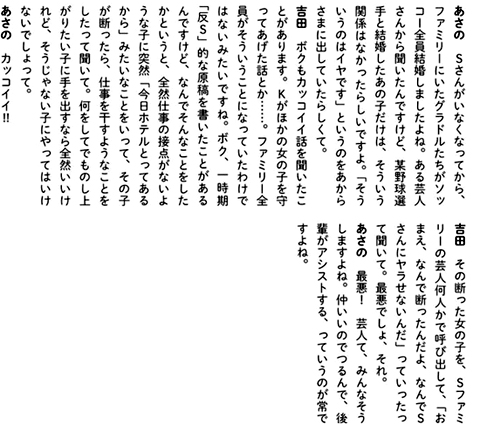 あさの　Sさんがいなくなってから、ファミリーにいたグラドルたちがソッコー全員結婚しましたよね。ある芸人さんから聞いたんですけど、某野球選手と結婚したあの子だけは、そういう関係はなかったらしいですよ。「そういうのはイヤです」というのをあからさまに出していたらしくて。

吉田　ボクもカッコイイ話を聞いたことがあります。Kがほかの女の子を守ってあげた話とか……。ファミリー全員がそういうことになっていたわけではないみたいですね。ボク、一時期「反S」的な原稿を書いたことがあるんですけど、なんでそんなことをしたかというと、全然仕事の接点がないような子に突然「今日ホテルとってあるから」みたいなことをいって、その子が断ったら、仕事を干すようなことをしたって聞いて。何をしてでものし上がりたい子に手を出すなら全然いいけれど、そうじゃない子にやってはいけないでしょって。

あさの　カッコイイ!!

吉田　その断った女の子を、Sファミリーの芸人何人かで呼び出して、「おまえ、なんで断ったんだよ、なんでSさんにヤラせないんだ」っていったって聞いて。最悪でしょ、それ。

あさの　最悪！　芸人て、みんなそうしますよね。仲いいのでつるんで、後輩がアシストする、っていうのが常ですよね。